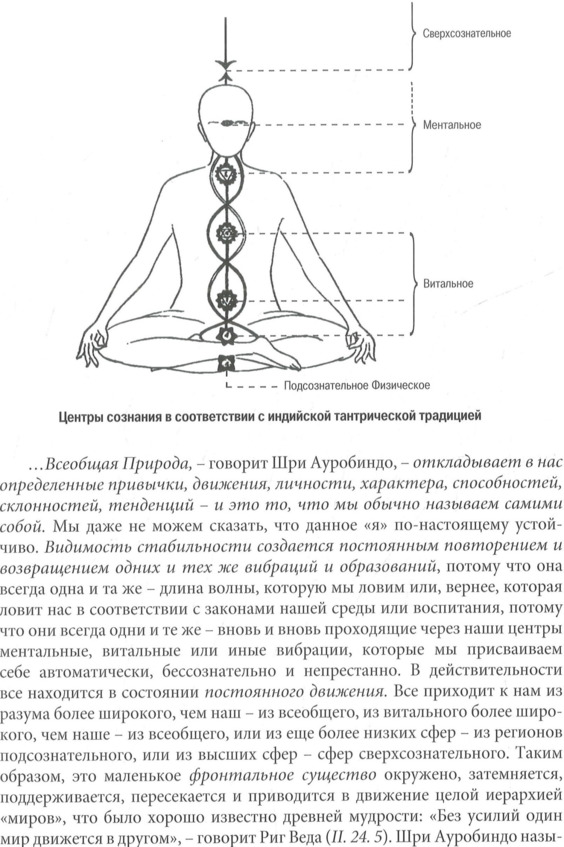 Сверхсознательное

Ментальное

Витальное

Подсознательное Физическое

Центры сознания в соответствии с индийской тантрической традицией

...Всеобщая Природа, – говорит Шри Ауробиндо, – откладывает в нас определенные привычки, движения, личности, характера, способностей, склонностей, тенденций – и это то, что мы обычно называем самими собой. Мы даже не можем сказать, что данное «я» по-настоящему устойчиво. Видимость стабильности создается постоянным повторением и возвращением одних и тех же вибраций и образований, потому что она всегда одна и та же – длина волны, которую мы ловим или, вернее, которая ловит нас в соответствии с законами нашей среды или воспитания, потому что они всегда одни и те же – вновь и вновь проходящие через наши центры ментальные, витальные или иные вибрации, которые мы присваиваем себе автоматически, бессознательно и непрестанно. В действительности все находится в состоянии постоянного движения. Все приходит к нам из разума более широкого, чем наш – из всеобщего, из витального более широкого, чем наше – из всеобщего, или из еще более низких сфер – из регионов подсознательного, или из высших сфер – сфер сверхсознательного. Таким образом, это маленькое фронтальное существо окружено, затемняется, поддерживается, пересекается и приводится в движение целой иерархией «миров», что было хорошо известно древней мудрости: «Без усилий один мир движется в другом», – говорит Риг Веда (II. 24. 5). Шри Ауробиндо назы-